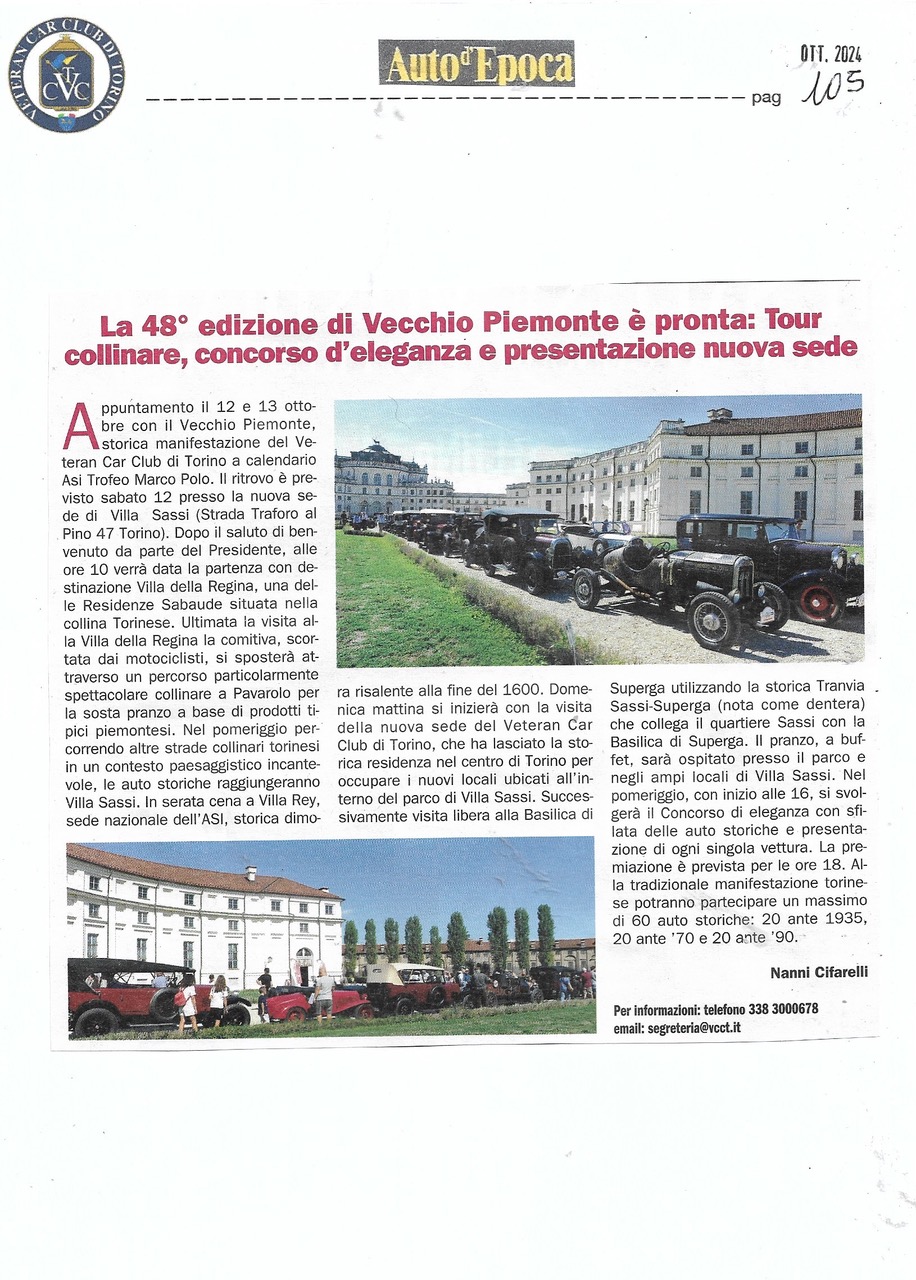 VETERAN CAR CLUB DI TORINO
VCCT

Auto d'Epoca

OTT. 2024

pag 105

La 48° edizione di Vecchio Piemonte è pronta: Tour collinare, concorso d'eleganza e presentazione nuova sede

Appuntamento il 12 e 13 ottobre con il Vecchio Piemonte, storica manifestazione del Veteran Car Club di Torino a calendario Asi Trofeo Marco Polo. Il ritrovo è previsto sabato 12 presso la nuova sede di Villa Sassi (Strada Traforo al Pino 47 Torino). Dopo il saluto di benvenuto da parte del Presidente, alle ore 10 verrà data la partenza con destinazione Villa della Regina, una delle Residenze Sabaude situata nella collina Torinese. Ultimata la visita alla Villa della Regina la comitiva, scortata dai motociclisti, si sposterà attraverso un percorso particolarmente spettacolare collinare a Pavarolo per la sosta pranzo a base di prodotti tipici piemontesi. Nel pomeriggio percorrendo altre strade collinari torinesi in un contesto paesaggistico incantevole, le auto storiche raggiungeranno Villa Sassi. In serata cena a Villa Rey, sede nazionale dell'ASI, storica dimora risalente alla fine del 1600. Domenica mattina si inizierà con la visita della nuova sede del Veteran Car Club di Torino, che ha lasciato la storica residenza nel centro di Torino per occupare i nuovi locali ubicati all'interno del parco di Villa Sassi. Successivamente visita libera alla Basilica di Superga utilizzando la storica Tranvia Sassi-Superga (nota come dentera) che collega il quartiere Sassi con la Basilica di Superga. Il pranzo, a buffet, sarà ospitato presso il parco e negli ampi locali di Villa Sassi. Nel pomeriggio, con inizio alle 16, si svolgerà il Concorso di eleganza con sfilata delle auto storiche e presentazione di ogni singola vettura. La premiazione è prevista per le ore 18. Alla tradizionale manifestazione torinese potranno partecipare un massimo di 60 auto storiche: 20 ante 1935, 20 ante '70 e 20 ante '90.

Nanni Cifarelli

Per informazioni: telefono 338 3000678
email: segreteria@vcct.it